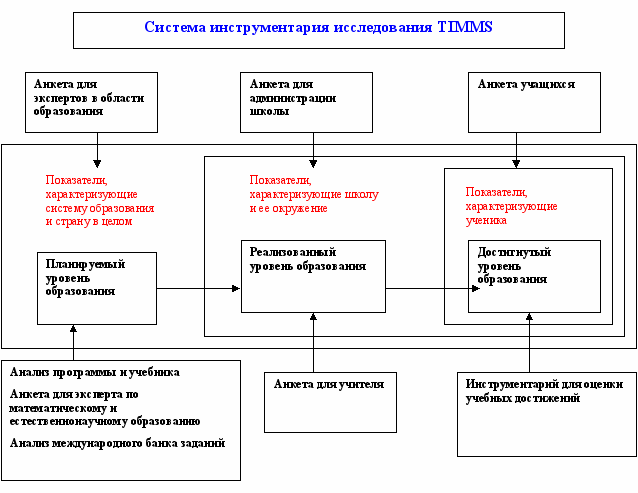 Система инструментария исследования TIMMS

Анкета для экспертов в области образования

Анкета для администрации школы

Анкета учащихся

Показатели, характеризующие систему образования и страну в целом

Показатели, характеризующие школу и ее окружение

Показатели, характеризующие ученика

Планируемый уровень образования

Реализованный уровень образования

Достигнутый уровень образования

Анализ программы и учебника

Анкета для эксперта по математическому и естественнонаучному образованию

Анализ международного банка заданий

Анкета для учителя

Инструментарий для оценки учебных достижений